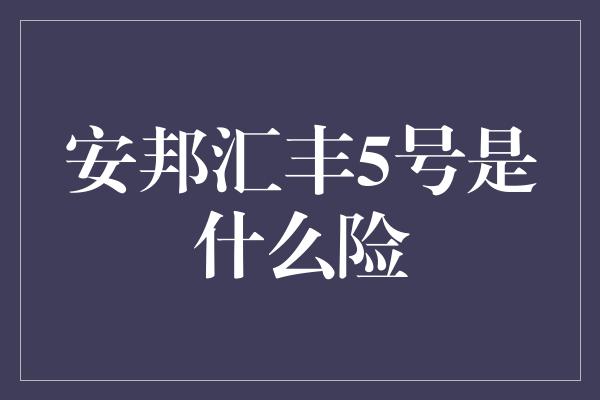 安邦汇丰5号是什么险